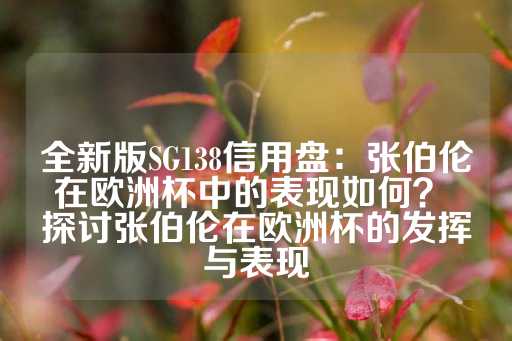 全新版SG138信用盘：张伯伦在欧洲杯中的表现如何？探讨张伯伦在欧洲杯的发挥与表现